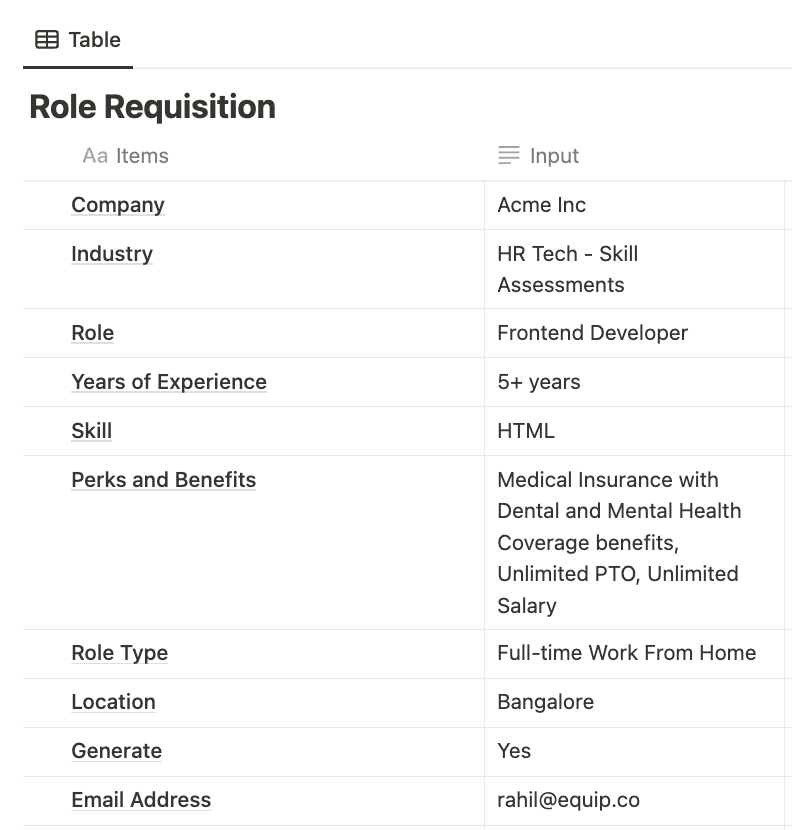 Table

Role Requisition

| Aa Items | Input |
|---|---|
| Company | Acme Inc |
| Industry | HR Tech - Skill Assessments |
| Role | Frontend Developer |
| Years of Experience | 5+ years |
| Skill | HTML |
| Perks and Benefits | Medical Insurance with Dental and Mental Health Coverage benefits, Unlimited PTO, Unlimited Salary |
| Role Type | Full-time Work From Home |
| Location | Bangalore |
| Generate | Yes |
| Email Address | rahil@equip.co |